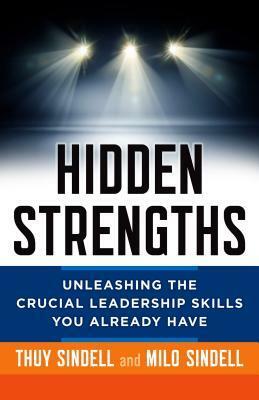 HIDDEN STRENGTHS

UNLEASHING THE CRUCIAL LEADERSHIP SKILLS YOU ALREADY HAVE

THUY SINDELL and MILO SINDELL